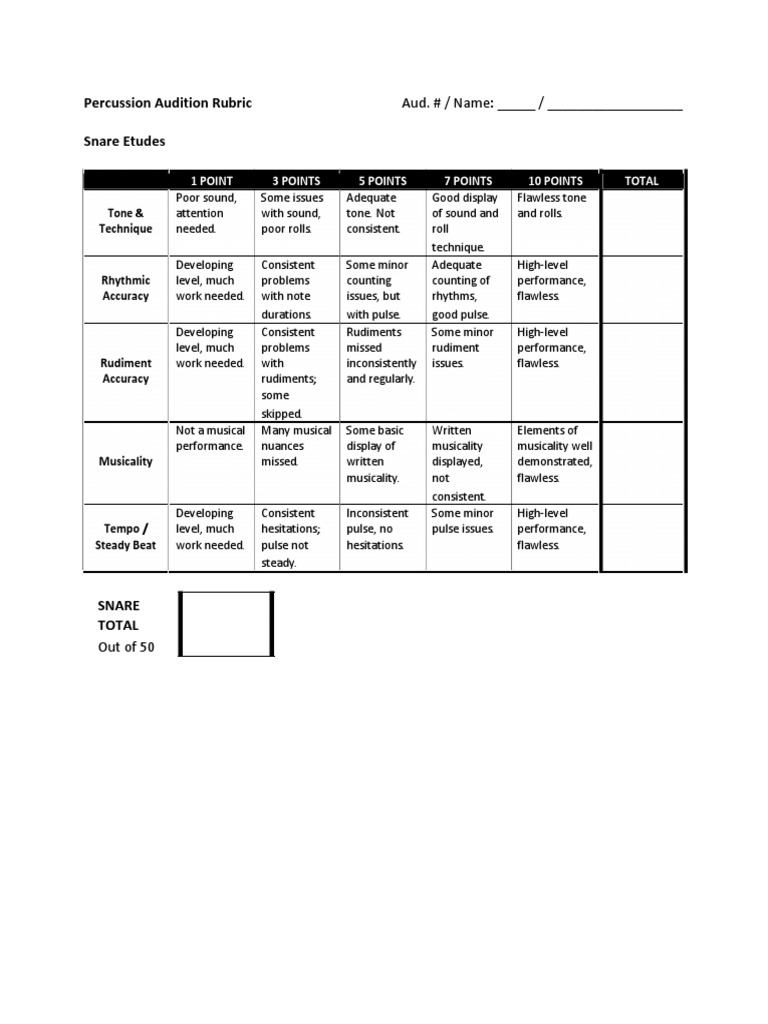 Percussion Audition Rubric

Aud. # / Name: _____ / __________________

Snare Etudes

| | 1 POINT | 3 POINTS | 5 POINTS | 7 POINTS | 10 POINTS | TOTAL |
|---|---|---|---|---|---|---|
| Tone & Technique | Poor sound, attention needed. | Some issues with sound, poor rolls. | Adequate tone. Not consistent. | Good display of sound and roll technique. | Flawless tone and rolls. | |
| Rhythmic Accuracy | Developing level, much work needed. | Consistent problems with note durations. | Some minor counting issues, but with pulse. | Adequate counting of rhythms, good pulse. | High-level performance, flawless. | |
| Rudiment Accuracy | Developing level, much work needed. | Consistent problems with rudiments; some skipped. | Rudiments missed inconsistently and regularly. | Some minor rudiment issues. | High-level performance, flawless. | |
| Musicality | Not a musical performance. | Many musical nuances missed. | Some basic display of written musicality. | Written musicality displayed, not consistent. | Elements of musicality well demonstrated, flawless. | |
| Tempo / Steady Beat | Developing level, much work needed. | Consistent hesitations; pulse not steady. | Inconsistent pulse, no hesitations. | Some minor pulse issues. | High-level performance, flawless. | |

SNARE TOTAL
Out of 50